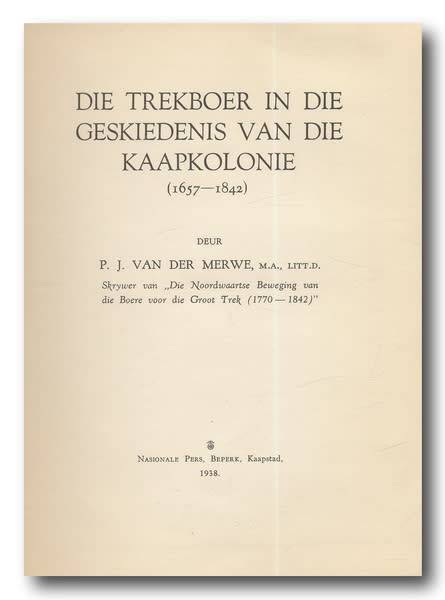 DIE TREKBOER IN DIE GESKIEDENIS VAN DIE KAAPKOLONIE

(1657—1842)

DEUR

P. J. VAN DER MERWE, M.A., LITT.D.

Skrywer van „Die Noordwaartse Beweging van die Boere voor die Groot Trek (1770 — 1842)"

NASIONALE PERS, BEPERK, Kaapstad,
1938.